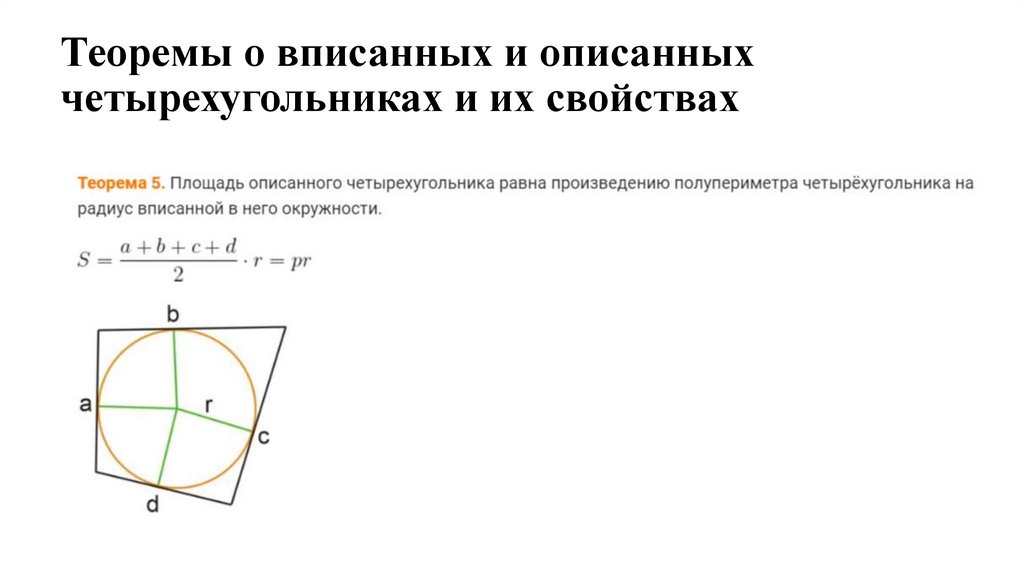 Теоремы о вписанных и описанных четырехугольниках и их свойствах

Теорема 5. Площадь описанного четырехугольника равна произведению полупериметра четырёхугольника на радиус вписанной в него окружности.

$S = \frac{a+b+c+d}{2} \cdot r = pr$

b
a
r
c
d